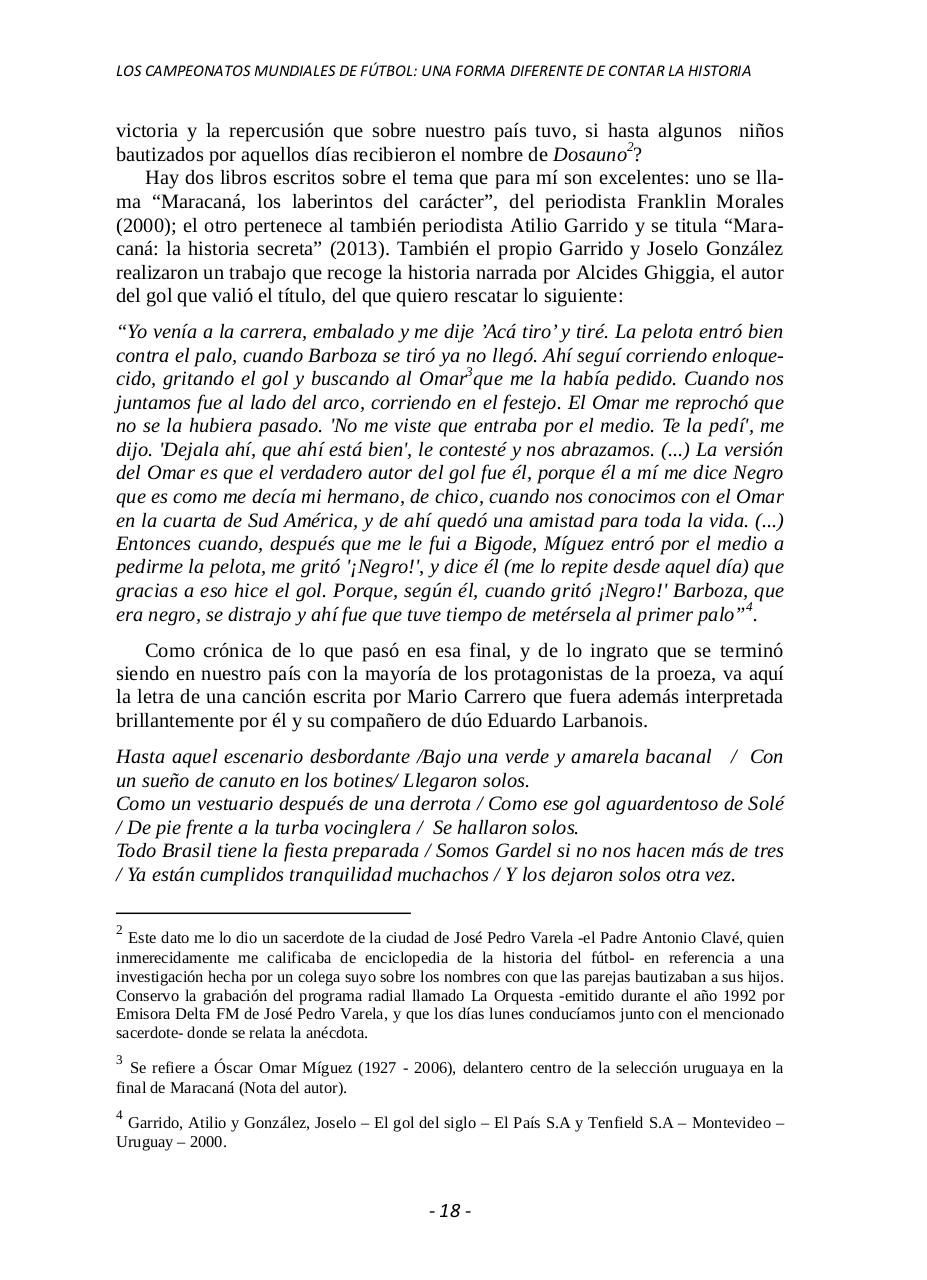 LOS CAMPEONATOS MUNDIALES DE FÚTBOL: UNA FORMA DIFERENTE DE CONTAR LA HISTORIA

victoria y la repercusión que sobre nuestro país tuvo, si hasta algunos niños bautizados por aquellos días recibieron el nombre de Dosauno$^2$?

Hay dos libros escritos sobre el tema que para mí son excelentes: uno se llama “Maracaná, los laberintos del carácter”, del periodista Franklin Morales (2000); el otro pertenece al también periodista Atilio Garrido y se titula “Maracaná: la historia secreta” (2013). También el propio Garrido y Joselo González realizaron un trabajo que recoge la historia narrada por Alcides Ghiggia, el autor del gol que valió el título, del que quiero rescatar lo siguiente:

“Yo venía a la carrera, embalado y me dije ’Acá tiro’ y tiré. La pelota entró bien contra el palo, cuando Barboza se tiró ya no llegó. Ahí seguí corriendo enloquecido, gritando el gol y buscando al Omar$^3$que me la había pedido. Cuando nos juntamos fue al lado del arco, corriendo en el festejo. El Omar me reprochó que no se la hubiera pasado. 'No me viste que entraba por el medio. Te la pedí', me dijo. 'Dejala ahí, que ahí está bien', le contesté y nos abrazamos. (...) La versión del Omar es que el verdadero autor del gol fue él, porque él a mí me dice Negro que es como me decía mi hermano, de chico, cuando nos conocimos con el Omar en la cuarta de Sud América, y de ahí quedó una amistad para toda la vida. (...) Entonces cuando, después que me le fui a Bigode, Míguez entró por el medio a pedirme la pelota, me gritó '¡Negro!', y dice él (me lo repite desde aquel día) que gracias a eso hice el gol. Porque, según él, cuando gritó ¡Negro!' Barboza, que era negro, se distrajo y ahí fue que tuve tiempo de metérsela al primer palo”$^4$.

Como crónica de lo que pasó en esa final, y de lo ingrato que se terminó siendo en nuestro país con la mayoría de los protagonistas de la proeza, va aquí la letra de una canción escrita por Mario Carrero que fuera además interpretada brillantemente por él y su compañero de dúo Eduardo Larbanois.

Hasta aquel escenario desbordante /Bajo una verde y amarela bacanal / Con un sueño de canuto en los botines/ Llegaron solos.
Como un vestuario después de una derrota / Como ese gol aguardentoso de Solé / De pie frente a la turba vocinglera / Se hallaron solos.
Todo Brasil tiene la fiesta preparada / Somos Gardel si no nos hacen más de tres / Ya están cumplidos tranquilidad muchachos / Y los dejaron solos otra vez.

$^2$ Este dato me lo dio un sacerdote de la ciudad de José Pedro Varela -el Padre Antonio Clavé, quien inmerecidamente me calificaba de enciclopedia de la historia del fútbol- en referencia a una investigación hecha por un colega suyo sobre los nombres con que las parejas bautizaban a sus hijos. Conservo la grabación del programa radial llamado La Orquesta -emitido durante el año 1992 por Emisora Delta FM de José Pedro Varela, y que los días lunes conducíamos junto con el mencionado sacerdote- donde se relata la anécdota.

$^3$ Se refiere a Óscar Omar Míguez (1927 - 2006), delantero centro de la selección uruguaya en la final de Maracaná (Nota del autor).

$^4$ Garrido, Atilio y González, Joselo – El gol del siglo – El País S.A y Tenfield S.A – Montevideo – Uruguay – 2000.

- 18 -